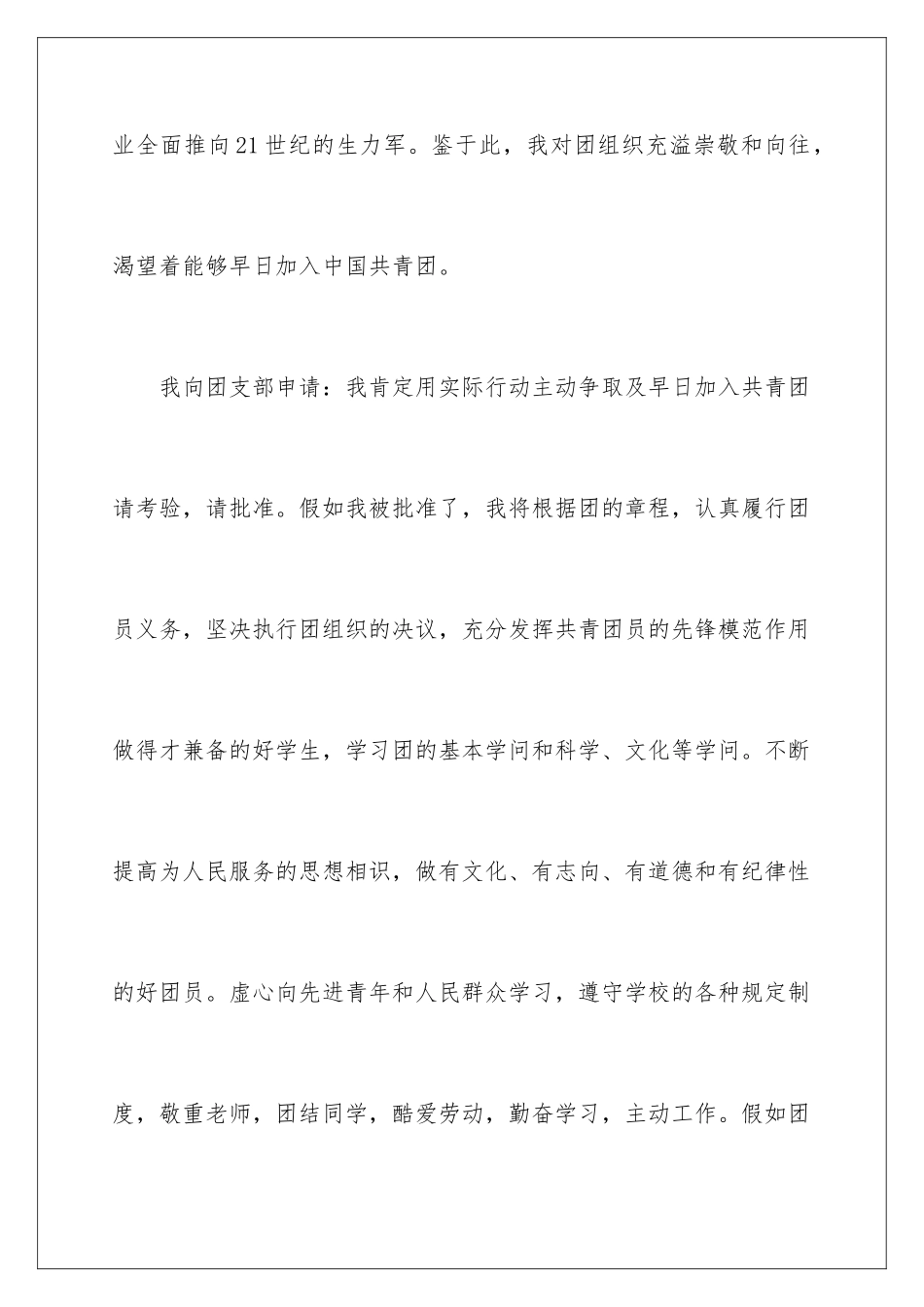 业全面推向21世纪的生力军。鉴于此，我对团组织充溢崇敬和向往，渴望着能够早日加入中国共青团。

我向团支部申请：我肯定用实际行动主动争取及早日加入共青团请考验，请批准。假如我被批准了，我将根据团的章程，认真履行团员义务，坚决执行团组织的决议，充分发挥共青团员的先锋模范作用做得才兼备的好学生，学习团的基本学问和科学、文化等学问。不断提高为人民服务的思想相识，做有文化、有志向、有道德和有纪律性的好团员。虚心向先进青年和人民群众学习，遵守学校的各种规定制度，敬重老师，团结同学，酷爱劳动，勤奋学习，主动工作。假如团